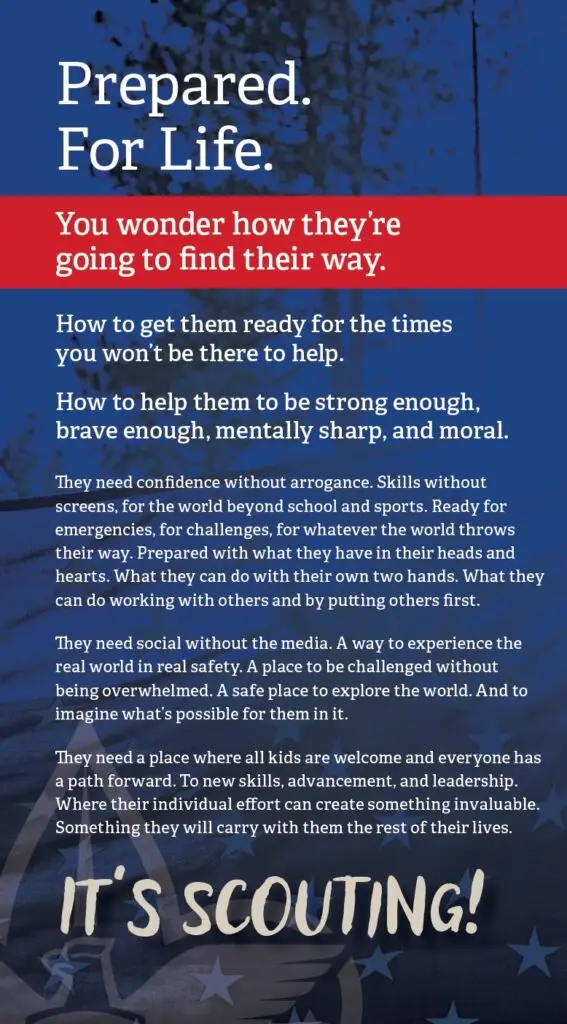 Prepared.
For Life.

You wonder how they're going to find their way.

How to get them ready for the times you won't be there to help.

How to help them to be strong enough, brave enough, mentally sharp, and moral.

They need confidence without arrogance. Skills without screens, for the world beyond school and sports. Ready for emergencies, for challenges, for whatever the world throws their way. Prepared with what they have in their heads and hearts. What they can do with their own two hands. What they can do working with others and by putting others first.

They need social without the media. A way to experience the real world in real safety. A place to be challenged without being overwhelmed. A safe place to explore the world. And to imagine what's possible for them in it.

They need a place where all kids are welcome and everyone has a path forward. To new skills, advancement, and leadership. Where their individual effort can create something invaluable. Something they will carry with them the rest of their lives.

IT'S SCOUTING!